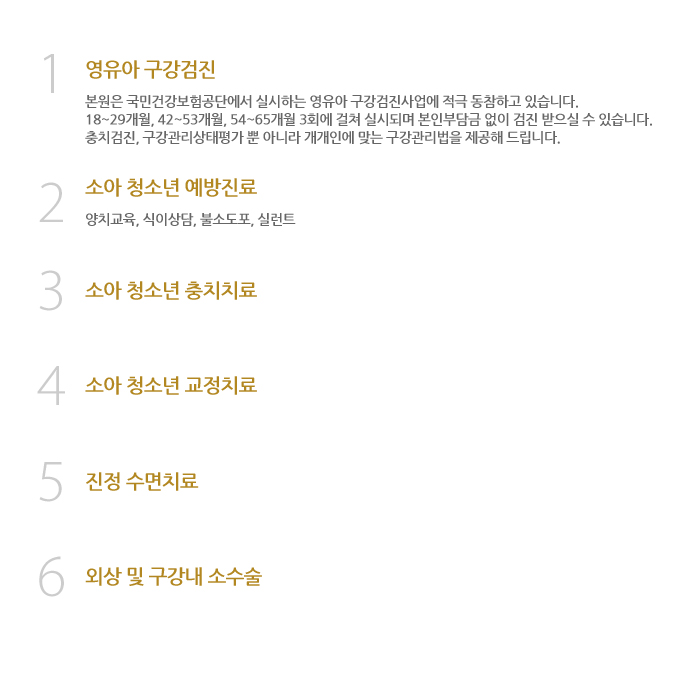 1
영유아 구강검진

본원은 국민건강보험공단에서 실시하는 영유아 구강검진사업에 적극 동참하고 있습니다.
18~29개월, 42~53개월, 54~65개월 3회에 걸쳐 실시되며 본인부담금 없이 검진 받으실 수 있습니다.
충치검진, 구강관리상태평가 뿐 아니라 개개인에 맞는 구강관리법을 제공해 드립니다.

2
소아 청소년 예방진료

양치교육, 식이상담, 불소도포, 실런트

3
소아 청소년 충치치료

4
소아 청소년 교정치료

5
진정 수면치료

6
외상 및 구강내 소수술